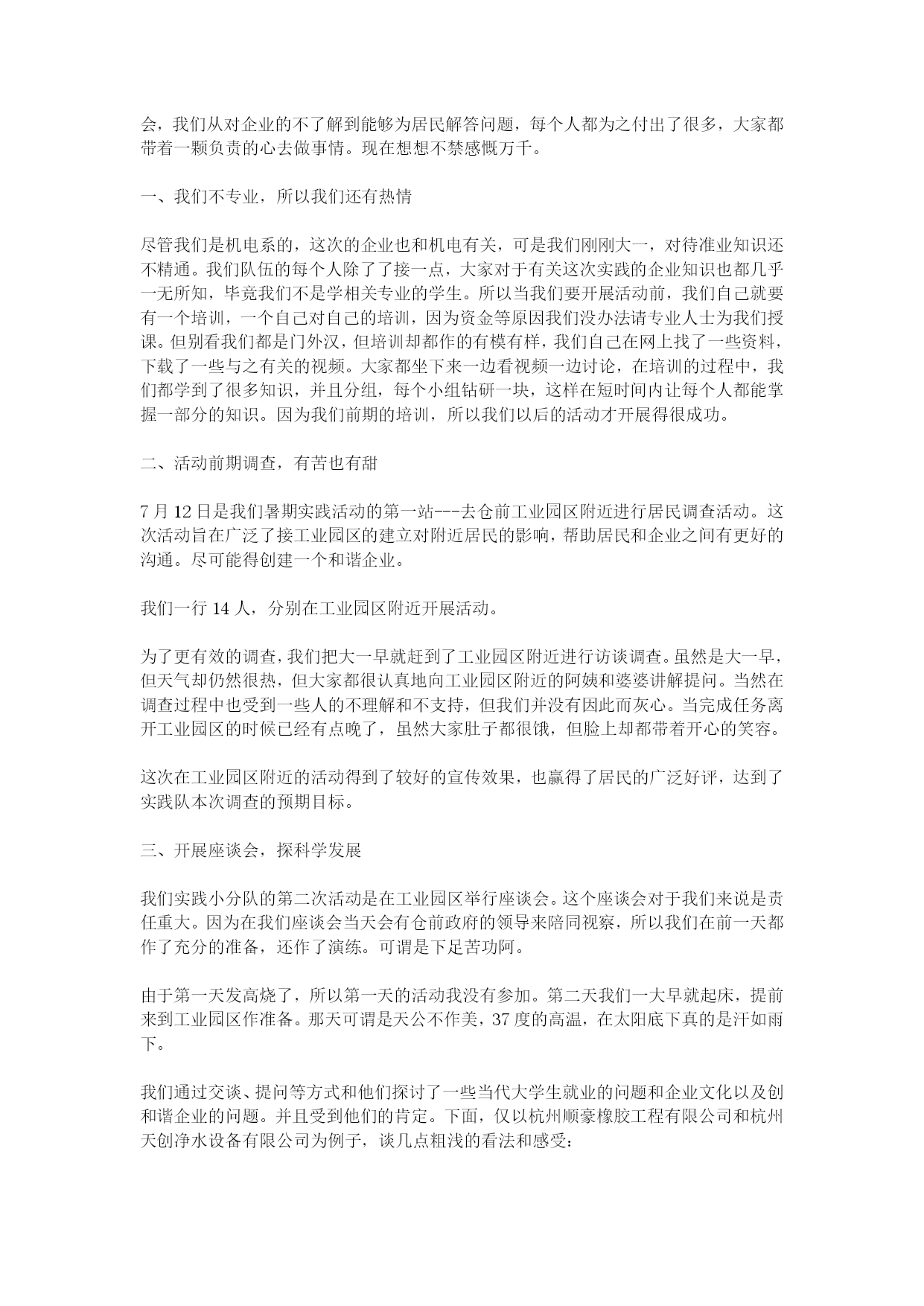 会，我们从对企业的不了解到能够为居民解答问题，每个人都为之付出了很多，大家都带着一颗负责的心去做事情。现在想想不禁感慨万千。

一、我们不专业，所以我们还有热情

尽管我们是机电系的，这次的企业也和机电有关，可是我们刚刚大一，对待准业知识还不精通。我们队伍的每个人除了了接一点，大家对于有关这次实践的企业知识也都几乎一无所知，毕竟我们不是学相关专业的学生。所以当我们要开展活动前，我们自己就要有一个培训，一个自己对自己的培训，因为资金等原因我们没办法请专业人士为我们授课。但别看我们都是门外汉，但培训却都作的有模有样，我们自己在网上找了一些资料，下载了一些与之有关的视频。大家都坐下来一边看视频一边讨论，在培训的过程中，我们都学到了很多知识，并且分组，每个小组钻研一块，这样在短时间内让每个人都能掌握一部分的知识。因为我们前期的培训，所以我们以后的活动才开展得很成功。

二、活动前期调查，有苦也有甜

7 月 12 日是我们暑期实践活动的第一站---去仓前工业园区附近进行居民调查活动。这次活动旨在广泛了接工业园区的建立对附近居民的影响，帮助居民和企业之间有更好的沟通。尽可能得创建一个和谐企业。

我们一行 14 人，分别在工业园区附近开展活动。

为了更有效的调查，我们把大一早就赶到了工业园区附近进行访谈调查。虽然是大一早，但天气却仍然很热，但大家都很认真地向工业园区附近的阿姨和婆婆讲解提问。当然在调查过程中也受到一些人的不理解和不支持，但我们并没有因此而灰心。当完成任务离开工业园区的时候已经有点晚了，虽然大家肚子都很饿，但脸上却都带着开心的笑容。

这次在工业园区附近的活动得到了较好的宣传效果，也赢得了居民的广泛好评，达到了实践队本次调查的预期目标。

三、开展座谈会，探科学发展

我们实践小分队的第二次活动是在工业园区举行座谈会。这个座谈会对于我们来说是责任重大。因为在我们座谈会当天会有仓前政府的领导来陪同视察，所以我们在前一天都作了充分的准备，还作了演练。可谓是下足苦功阿。

由于第一天发高烧了，所以第一天的活动我没有参加。第二天我们一大早就起床，提前来到工业园区作准备。那天可谓是天公不作美，37 度的高温，在太阳底下真的是汗如雨下。

我们通过交谈、提问等方式和他们探讨了一些当代大学生就业的问题和企业文化以及创和谐企业的问题。并且受到他们的肯定。下面，仅以杭州顺豪橡胶工程有限公司和杭州天创净水设备有限公司为例子，谈几点粗浅的看法和感受：